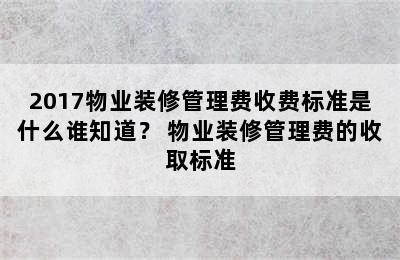 2017物业装修管理费收费标准是什么谁知道？ 物业装修管理费的收取标准